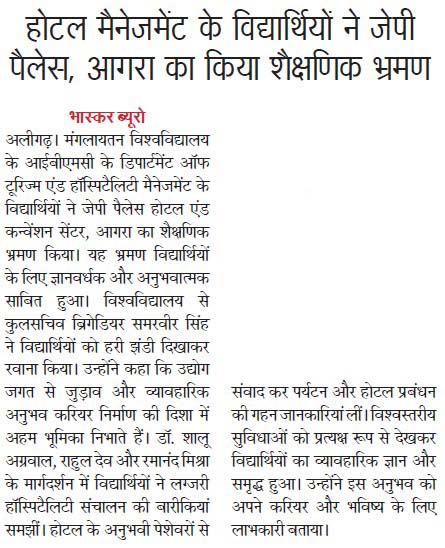 होटल मैनेजमेंट के विद्यार्थियों ने जेपी पैलेस, आगरा का किया शैक्षणिक भ्रमण

भास्कर ब्यूरो

अलीगढ़। मंगलायतन विश्वविद्यालय के आईबीएमसी के डिपार्टमेंट ऑफ टूरिज्म एंड हॉस्पिटैलिटी मैनेजमेंट के विद्यार्थियों ने जेपी पैलेस होटल एंड कन्वेंशन सेंटर, आगरा का शैक्षणिक भ्रमण किया। यह भ्रमण विद्यार्थियों के लिए ज्ञानवर्धक और अनुभवात्मक साबित हुआ। विश्वविद्यालय से कुलसचिव ब्रिगेडियर समरवीर सिंह ने विद्यार्थियों को हरी झंडी दिखाकर रवाना किया। उन्होंने कहा कि उद्योग जगत से जुड़ाव और व्यावहारिक अनुभव करियर निर्माण की दिशा में अहम भूमिका निभाते हैं। डॉ. शालू अग्रवाल, राहुल देव और रमानंद मिश्रा के मार्गदर्शन में विद्यार्थियों ने लग्जरी हॉस्पिटैलिटी संचालन की बारीकियां समझीं। होटल के अनुभवी पेशेवरों से संवाद कर पर्यटन और होटल प्रबंधन की गहन जानकारियां लीं। विश्वस्तरीय सुविधाओं को प्रत्यक्ष रूप से देखकर विद्यार्थियों का व्यावहारिक ज्ञान और समृद्ध हुआ। उन्होंने इस अनुभव को अपने करियर और भविष्य के लिए लाभकारी बताया।